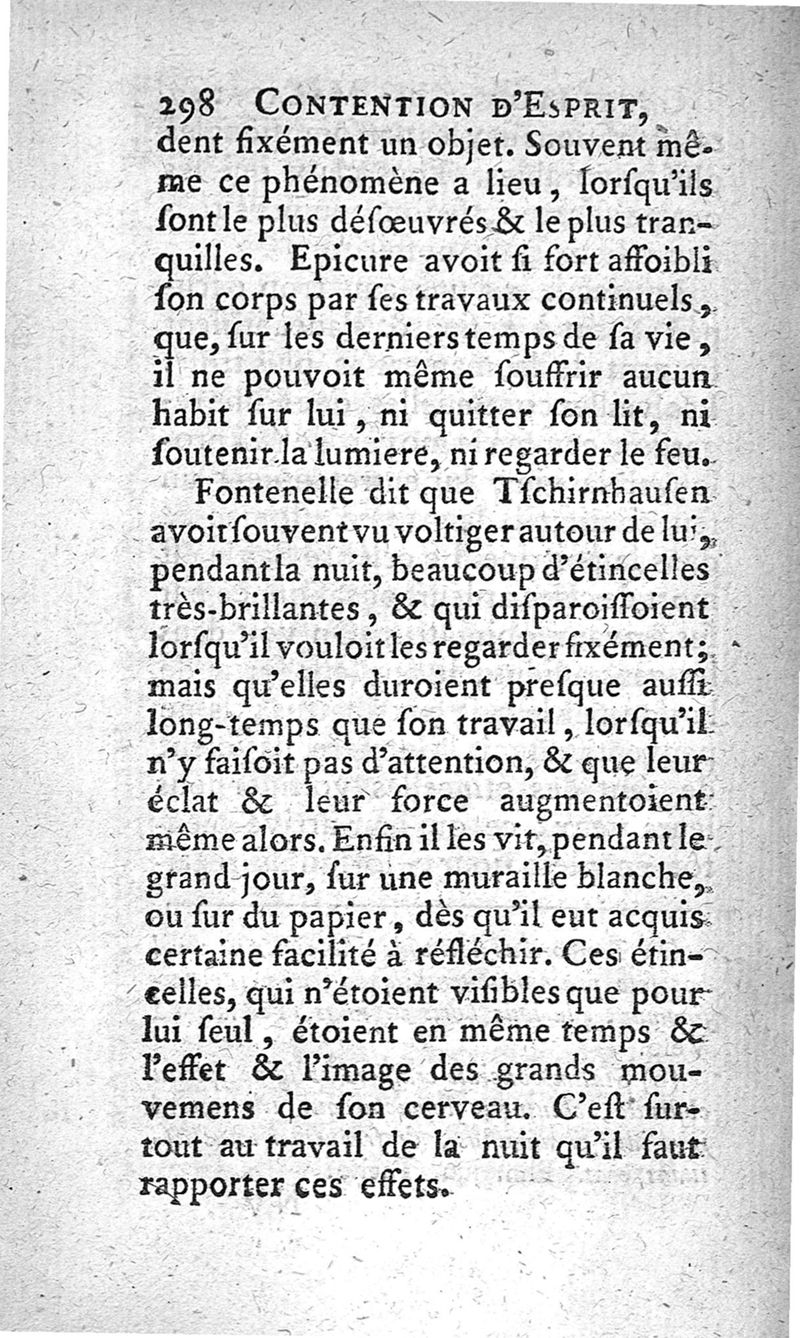 298 CONTENTION D'ESPRIT,

dent fixément un objet. Souvent même ce phénomène a lieu, lorsqu'ils sont le plus désœuvrés & le plus tranquilles. Epicure avoit si fort affoibli son corps par ses travaux continuels, que, sur les derniers temps de sa vie, il ne pouvoit même souffrir aucun habit sur lui, ni quitter son lit, ni soutenir la lumiere, ni regarder le feu.

Fontenelle dit que Tschirnhausen avoit souvent vu voltiger autour de lui, pendant la nuit, beaucoup d'étincelles très-brillantes, & qui disparoissoient lorsqu'il vouloit les regarder fixément; mais qu'elles duroient presque aussi long-temps que son travail, lorsqu'il n'y faisoit pas d'attention, & que leur éclat & leur force augmentoient même alors. Enfin il les vit, pendant le grand jour, sur une muraille blanche, ou sur du papier, dès qu'il eut acquis certaine facilité à réfléchir. Ces étincelles, qui n'étoient visibles que pour lui seul, étoient en même temps & l'effet & l'image des grands mouvemens de son cerveau. C'est surtout au travail de la nuit qu'il faut rapporter ces effets.